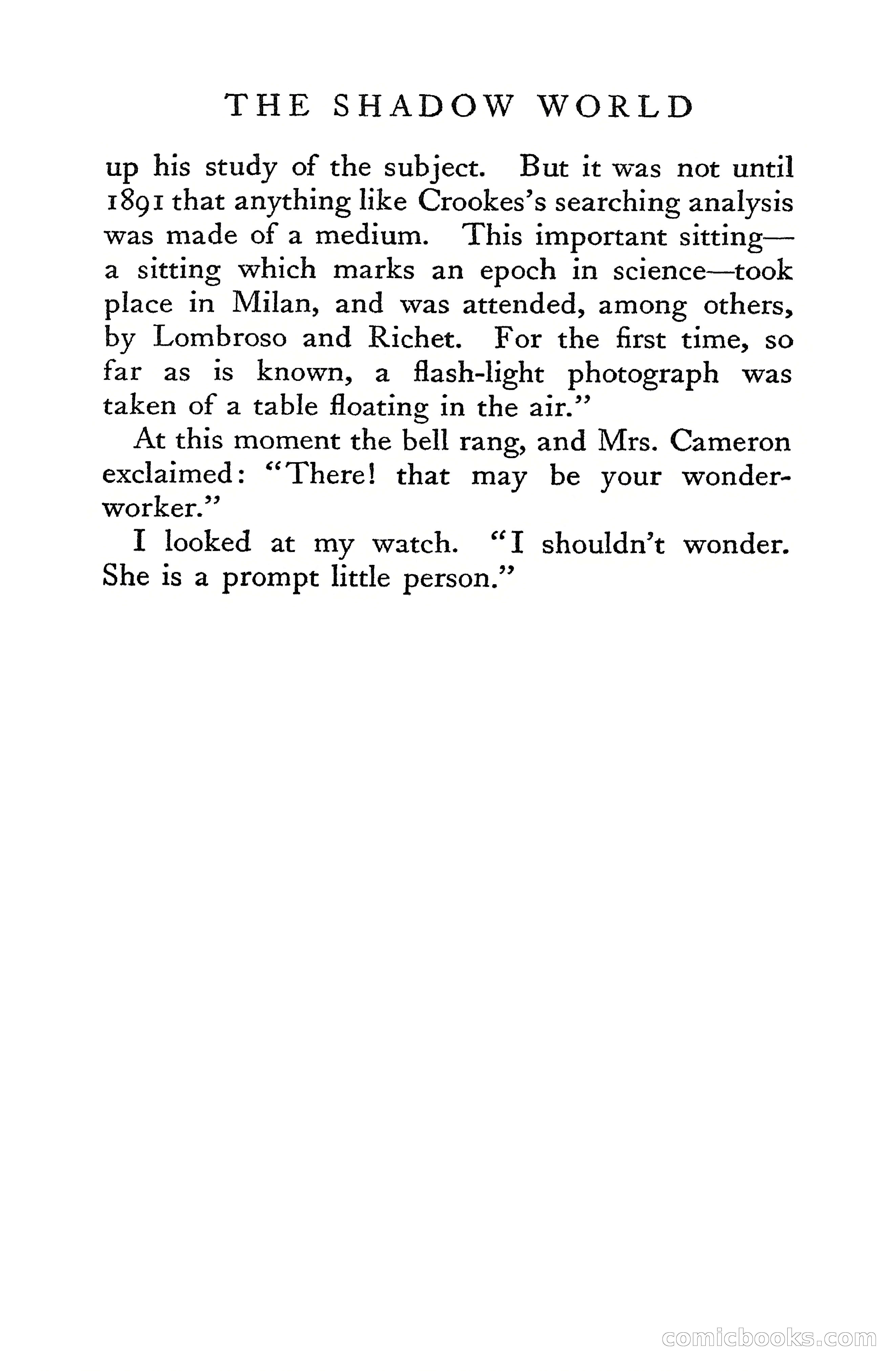 THE SHADOW WORLD

up his study of the subject. But it was not until 1891 that anything like Crookes's searching analysis was made of a medium. This important sitting—a sitting which marks an epoch in science—took place in Milan, and was attended, among others, by Lombroso and Richet. For the first time, so far as is known, a flash-light photograph was taken of a table floating in the air."

At this moment the bell rang, and Mrs. Cameron exclaimed: "There! that may be your wonder-worker."

I looked at my watch. "I shouldn't wonder. She is a prompt little person."

comicbooks.com